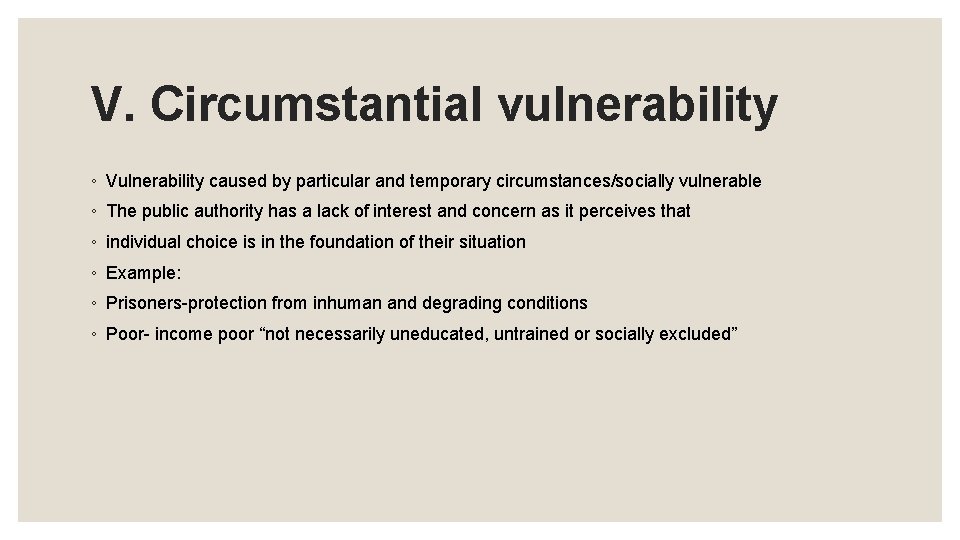 V. Circumstantial vulnerability

◦ Vulnerability caused by particular and temporary circumstances/socially vulnerable
◦ The public authority has a lack of interest and concern as it perceives that
◦ individual choice is in the foundation of their situation
◦ Example:
◦ Prisoners-protection from inhuman and degrading conditions
◦ Poor- income poor “not necessarily uneducated, untrained or socially excluded”